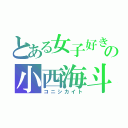 とある女子好きの
小西海斗
コニシカイト